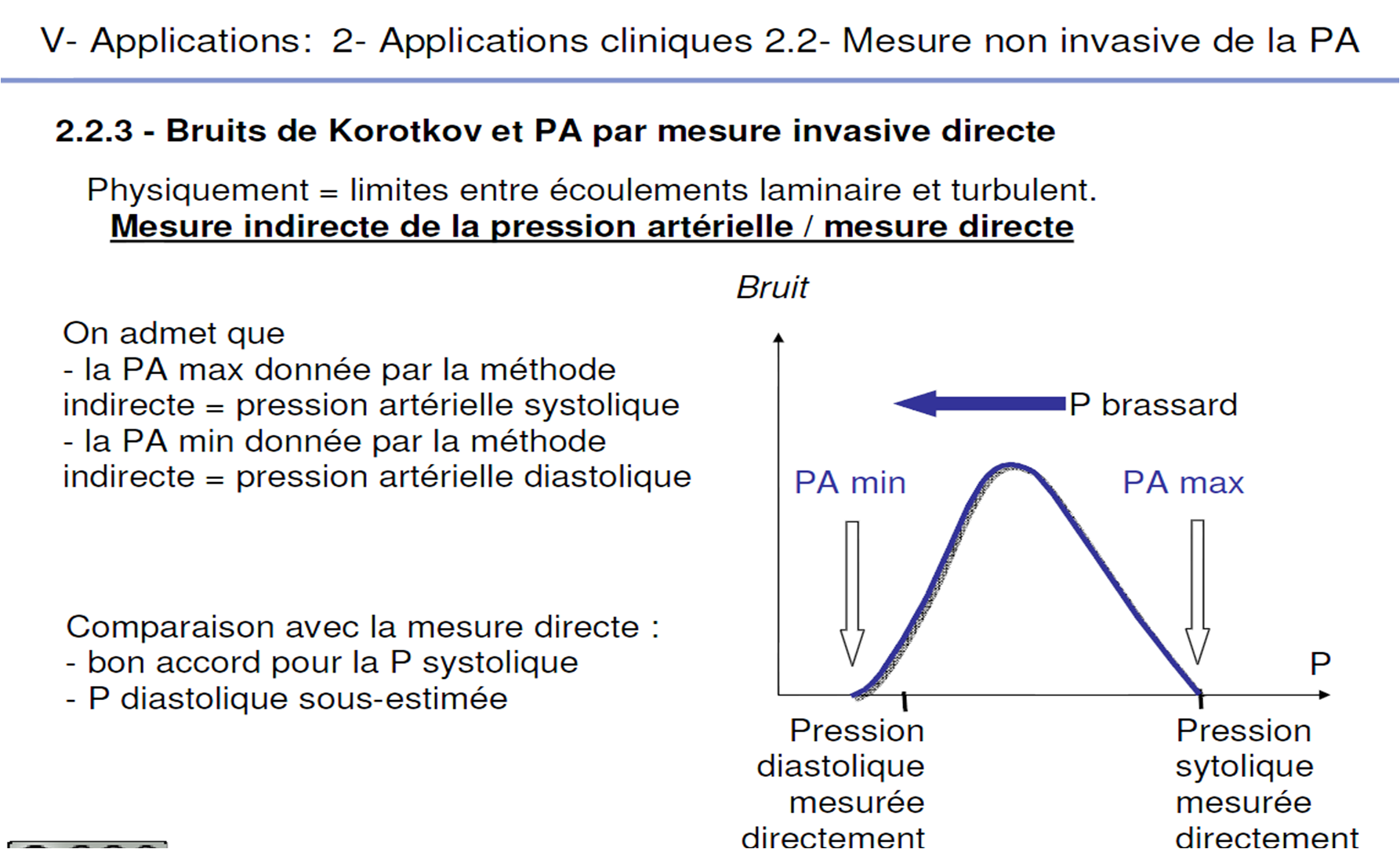 V- Applications: 2- Applications cliniques 2.2- Mesure non invasive de la PA

2.2.3 - Bruits de Korotkov et PA par mesure invasive directe

Physiquement = limites entre écoulements laminaire et turbulent.
Mesure indirecte de la pression artérielle / mesure directe

On admet que
- la PA max donnée par la méthode indirecte = pression artérielle systolique
- la PA min donnée par la méthode indirecte = pression artérielle diastolique

Comparaison avec la mesure directe :
- bon accord pour la P systolique
- P diastolique sous-estimée

Bruit

P brassard

PA min

PA max

P

Pression diastolique mesurée directement

Pression sytolique mesurée directement